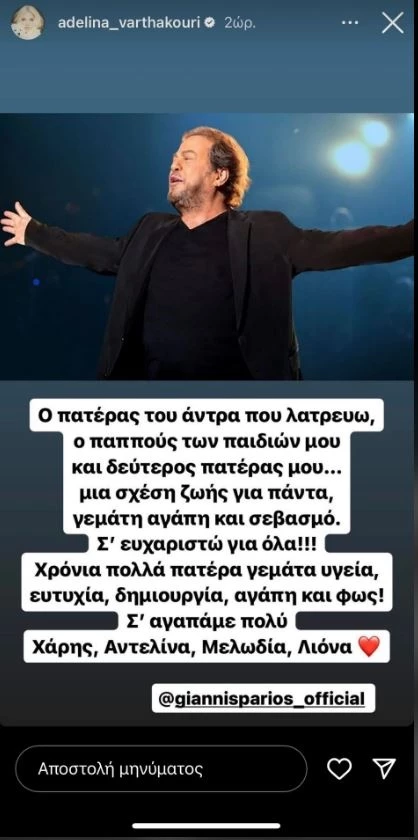 adelina_varthakouri 2ώρ.

Ο πατέρας του άντρα που λατρευω, ο παππούς των παιδιών μου και δεύτερος πατέρας μου... μια σχέση ζωής για πάντα, γεμάτη αγάπη και σεβασμό. Σ' ευχαριστώ για όλα!!! Χρόνια πολλά πατέρα γεμάτα υγεία, ευτυχία, δημιουργία, αγάπη και φως! Σ' αγαπάμε πολύ Χάρης, Αντελίνα, Μελωδία, Λιόνα ❤️

@giannisparios_official

Αποστολή μηνύματος